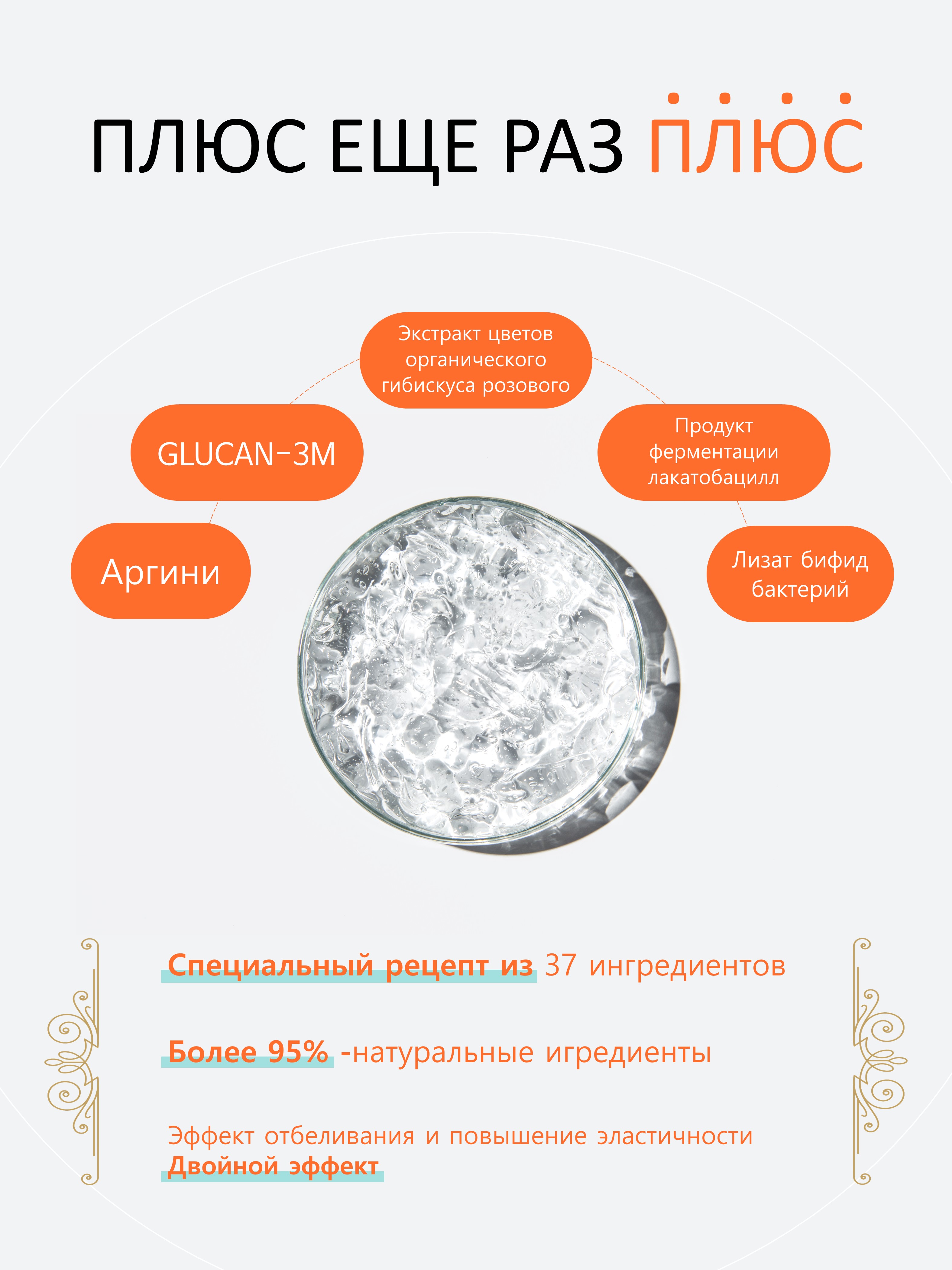 ПЛЮС ЕЩЕ РАЗ ПЛЮС

Экстракт цветов органического гибискуса розового

GLUCAN-3M

Продукт ферментации лакатобацилл

Аргини

Лизат бифид бактерий

Специальный рецепт из 37 ингредиентов

Более 95% -натуральные игредиенты

Эффект отбеливания и повышение эластичности
Двойной эффект